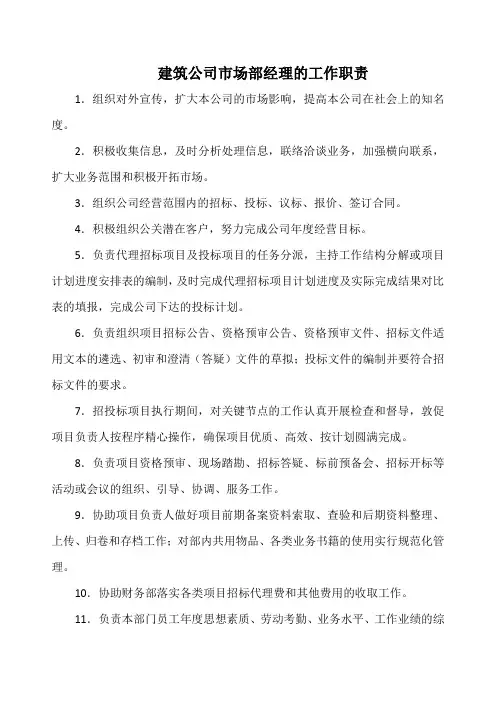 建筑公司市场部经理的工作职责

1. 组织对外宣传，扩大本公司的市场影响，提高本公司在社会上的知名度。

2. 积极收集信息，及时分析处理信息，联络洽谈业务，加强横向联系，扩大业务范围和积极开拓市场。

3. 组织公司经营范围内的招标、投标、议标、报价、签订合同。

4. 积极组织公关潜在客户，努力完成公司年度经营目标。

5. 负责代理招标项目及投标项目的任务分派，主持工作结构分解或项目计划进度安排表的编制，及时完成代理招标项目计划进度及实际完成结果对比表的填报，完成公司下达的投标计划。

6. 负责组织项目招标公告、资格预审公告、资格预审文件、招标文件适用文本的遴选、初审和澄清（答疑）文件的草拟；投标文件的编制并要符合招标文件的要求。

7. 招投标项目执行期间，对关键节点的工作认真开展检查和督导，敦促项目负责人按程序精心操作，确保项目优质、高效、按计划圆满完成。

8. 负责项目资格预审、现场踏勘、招标答疑、标前预备会、招标开标等活动或会议的组织、引导、协调、服务工作。

9. 协助项目负责人做好项目前期备案资料索取、查验和后期资料整理、上传、归卷和存档工作；对部内共用物品、各类业务书籍的使用实行规范化管理。

10. 协助财务部落实各类项目招标代理费和其他费用的收取工作。

11. 负责本部门员工年度思想素质、劳动考勤、业务水平、工作业绩的综